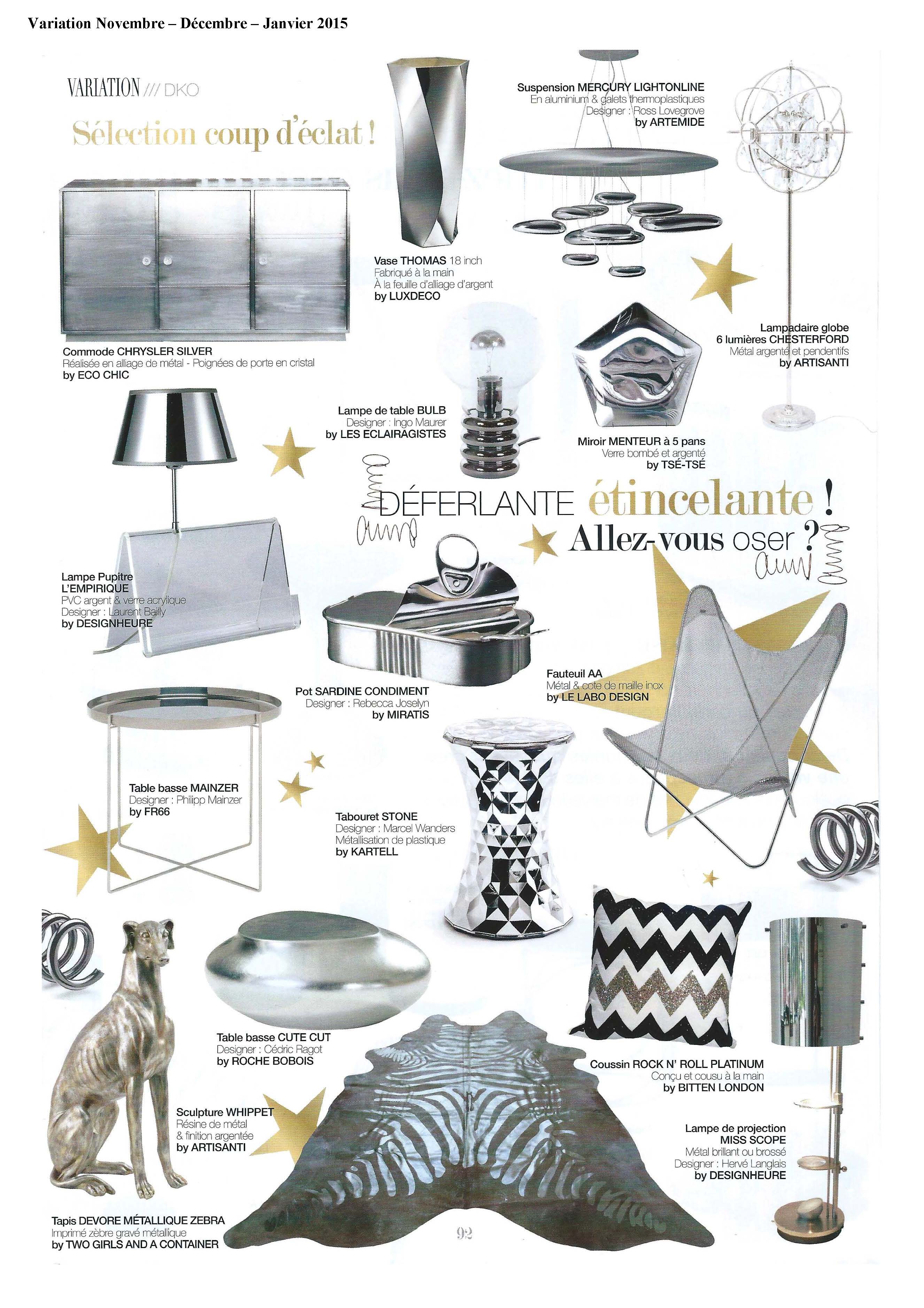 Variation Novembre – Décembre – Janvier 2015

VARIATION /// DKO

Sélection coup d'éclat !

Commode CHRYSLER SILVER
Réalisée en alliage de métal - Poignées de porte en cristal
by ECO CHIC

Vase THOMAS 18 inch
Fabriqué à la main
À la feuille d'alliage d'argent
by LUXDECO

Suspension MERCURY LIGHTONLINE
En aluminium & galets thermoplastiques
Designer : Ross Lovegrove
by ARTEMIDE

Lampadaire globe
6 lumières CHESTERFORD
Métal argenté et pendentifs
by ARTISANTI

Lampe de table BULB
Designer : Ingo Maurer
by LES ECLAIRAGISTES

Miroir MENTEUR à 5 pans
Verre bombé et argenté
by TSÉ-TSÉ

DÉFERLANTE étincelante !
Allez-vous oser ?

Lampe Pupitre
L'EMPIRIQUE
PVC argent & verre acrylique
Designer : Laurent Bailly
by DESIGNHEURE

Pot SARDINE CONDIMENT
Designer : Rebecca Joselyn
by MIRATIS

Fauteuil AA
Métal & cote de maille inox
by LE LABO DESIGN

Table basse MAINZER
Designer : Philipp Mainzer
by FR66

Tabouret STONE
Designer : Marcel Wanders
Métallisation de plastique
by KARTELL

Table basse CUTE CUT
Designer : Cédric Ragot
by ROCHE BOBOIS

Coussin ROCK N' ROLL PLATINUM
Conçu et cousu à la main
by BITTEN LONDON

Sculpture WHIPPET
Résine de métal
& finition argentée
by ARTISANTI

Lampe de projection
MISS SCOPE
Métal brillant ou brossé
Designer : Hervé Langlais
by DESIGNHEURE

Tapis DEVORE MÉTALLIQUE ZEBRA
Imprimé zèbre gravé métallique
by TWO GIRLS AND A CONTAINER

92